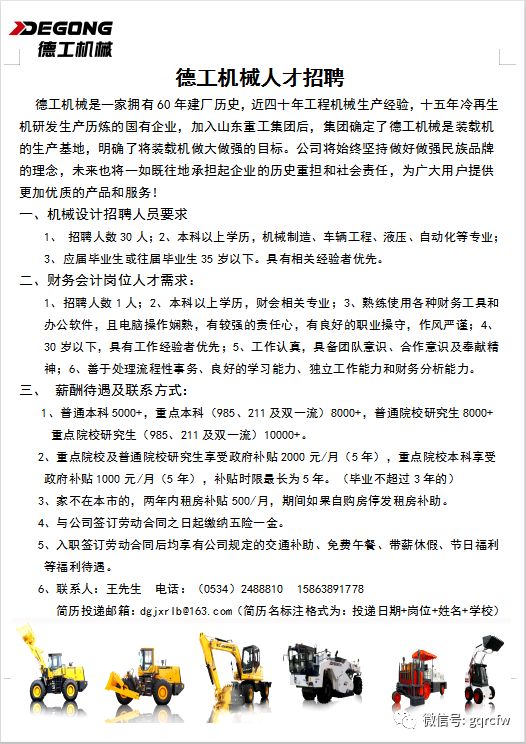 DEGONG
德工机械

德工机械人才招聘

德工机械是一家拥有60年建厂历史，近四十年工程机械生产经验，十五年冷再生机研发生产历练的国有企业，加入山东重工集团后，集团确定了德工机械是装载机的生产基地，明确了将装载机做大做强的目标。公司将始终坚持做好做强民族品牌的理念，未来也将一如既往地承担起企业的历史重担和社会责任，为广大用户提供更加优质的产品和服务！

一、机械设计招聘人员要求

1、 招聘人数30人；2、本科以上学历，机械制造、车辆工程、液压、自动化等专业；3、应届毕业生或往届毕业生35岁以下。具有相关经验者优先。

二、财务会计岗位人才需求：

1、招聘人数1人；2、本科以上学历，财会相关专业；3、熟练使用各种财务工具和办公软件，且电脑操作娴熟，有较强的责任心，有良好的职业操守，作风严谨；4、30岁以下，具有工作经验者优先；5、工作认真，具备团队意识、合作意识及奉献精神；6、善于处理流程性事务、良好的学习能力、独立工作能力和财务分析能力。

三、 薪酬待遇及联系方式：

1、普通本科5000+，重点本科（985、211及双一流）8000+，普通院校研究生8000+ 重点院校研究生（985、211及双一流）10000+。

2、重点院校及普通院校研究生享受政府补贴2000元/月（5年），重点院校本科享受政府补贴1000元/月（5年），补贴时限最长为5年。（毕业不超过3年的）

3、家不在本市的，两年内租房补贴500/月，期间如果自购房停发租房补助。

4、与公司签订劳动合同之日起缴纳五险一金。

5、入职签订劳动合同后均享有公司规定的交通补助、免费午餐、带薪休假、节日福利等福利待遇。

6、联系人：王先生 电话：（0534）2488810 15863891778

简历投递邮箱：dgjxrlb@163.com（简历名标注格式为：投递日期+岗位+姓名+学校）

微信号: gqrcfw